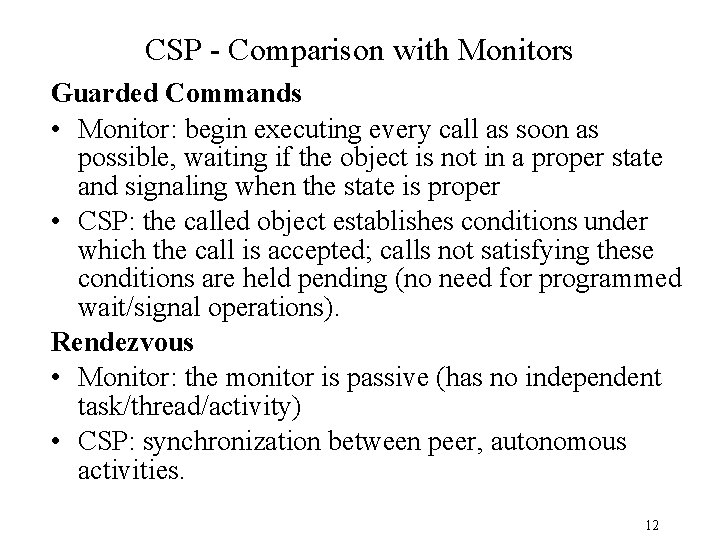 CSP - Comparison with Monitors

Guarded Commands

• Monitor: begin executing every call as soon as possible, waiting if the object is not in a proper state and signaling when the state is proper

• CSP: the called object establishes conditions under which the call is accepted; calls not satisfying these conditions are held pending (no need for programmed wait/signal operations).

Rendezvous

• Monitor: the monitor is passive (has no independent task/thread/activity)

• CSP: synchronization between peer, autonomous activities.

12